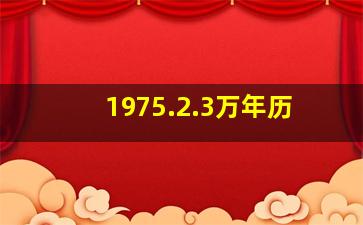 1975.2.3万年历